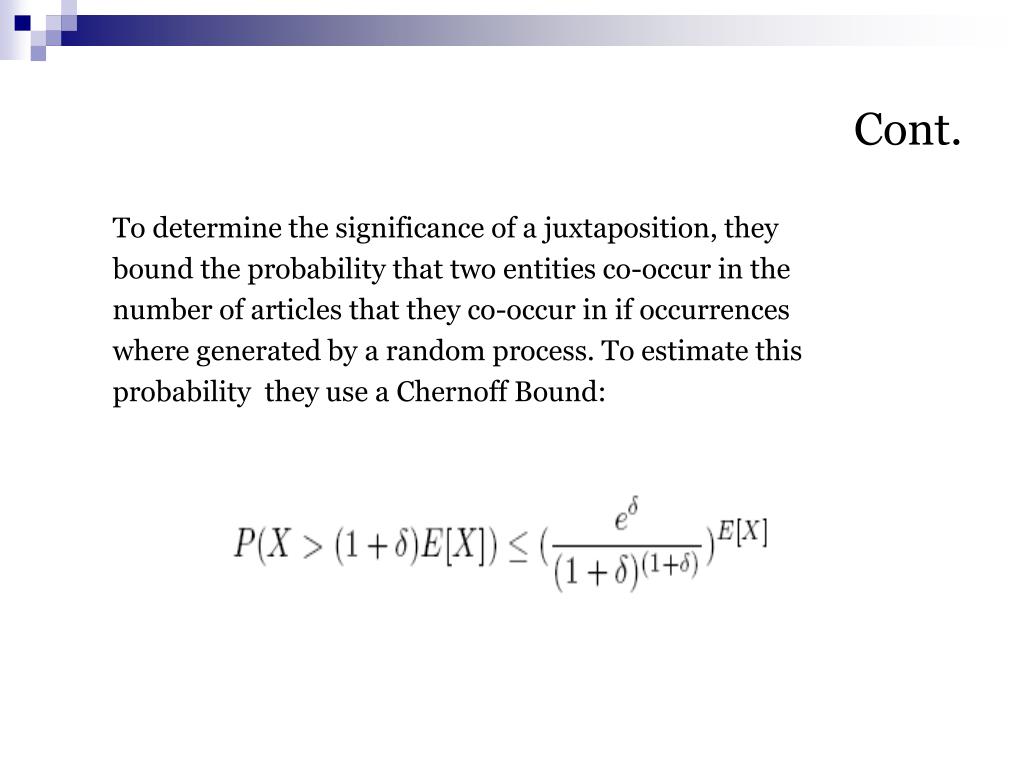 Cont.

To determine the significance of a juxtaposition, they bound the probability that two entities co-occur in the number of articles that they co-occur in if occurrences where generated by a random process. To estimate this probability they use a Chernoff Bound:

$P(X > (1+\delta)E[X]) \leq (\frac{e^{\delta}}{(1+\delta)^{(1+\delta)}})^{E[X]}$